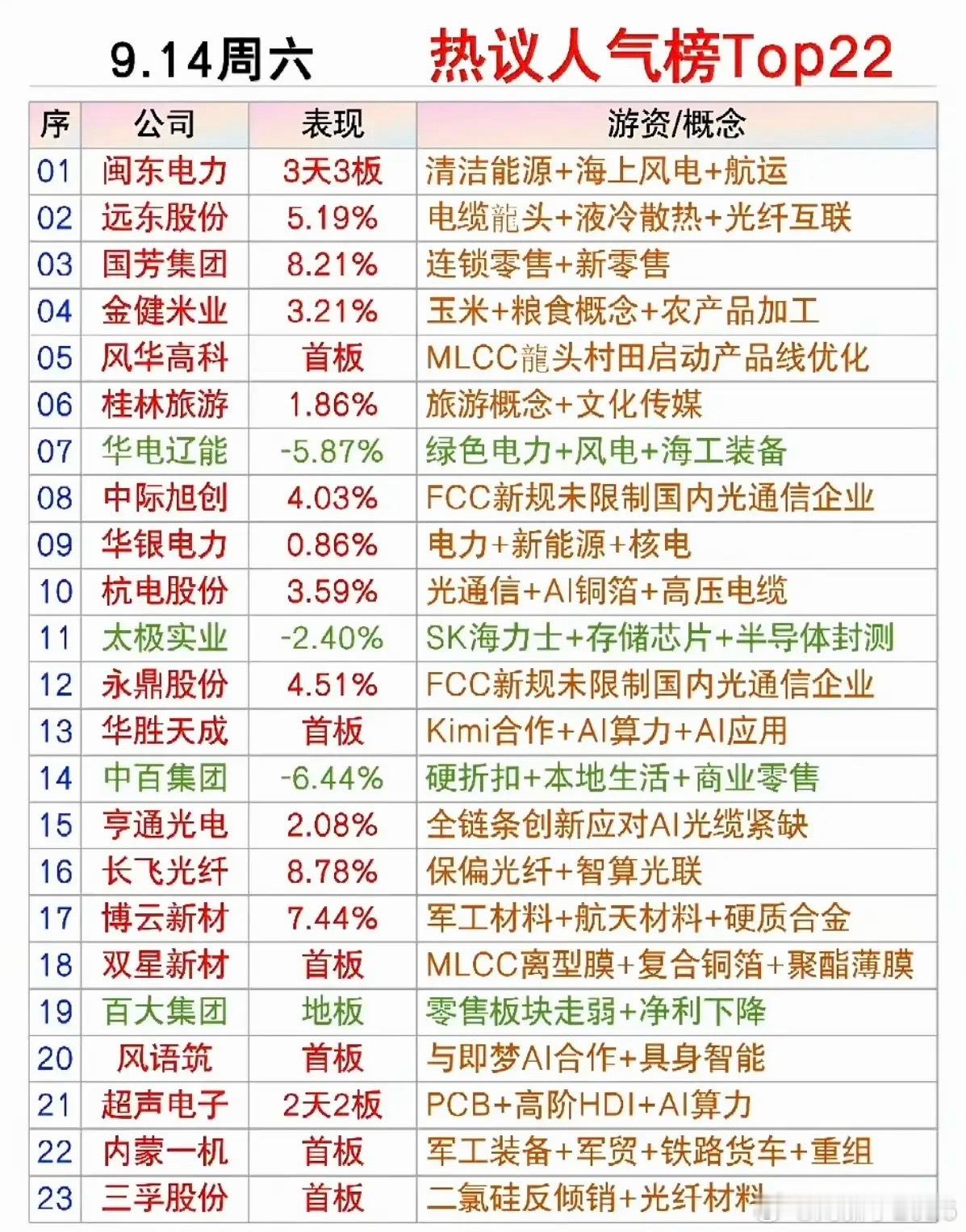 9.14周六 热议人气榜Top22

| 序 | 公司 | 表现 | 游资/概念 |
|---|---|---|---|
| 01 | 闽东电力 | 3天3板 | 清洁能源+海上风电+航运 |
| 02 | 远东股份 | 5.19% | 电缆龍头+液冷散热+光纤互联 |
| 03 | 国芳集团 | 8.21% | 连锁零售+新零售 |
| 04 | 金健米业 | 3.21% | 玉米+粮食概念+农产品加工 |
| 05 | 风华高科 | 首板 | MLCC龍头村田启动产品线优化 |
| 06 | 桂林旅游 | 1.86% | 旅游概念+文化传媒 |
| 07 | 华电辽能 | -5.87% | 绿色电力+风电+海工装备 |
| 08 | 中际旭创 | 4.03% | FCC新规未限制国内光通信企业 |
| 09 | 华银电力 | 0.86% | 电力+新能源+核电 |
| 10 | 杭电股份 | 3.59% | 光通信+AI铜箔+高压电缆 |
| 11 | 太极实业 | -2.40% | SK海力士+存储芯片+半导体封测 |
| 12 | 永鼎股份 | 4.51% | FCC新规未限制国内光通信企业 |
| 13 | 华胜天成 | 首板 | Kimi合作+AI算力+AI应用 |
| 14 | 中百集团 | -6.44% | 硬折扣+本地生活+商业零售 |
| 15 | 亨通光电 | 2.08% | 全链条创新应对AI光缆紧缺 |
| 16 | 长飞光纤 | 8.78% | 保偏光纤+智算光联 |
| 17 | 博云新材 | 7.44% | 军工材料+航天材料+硬质合金 |
| 18 | 双星新材 | 首板 | MLCC离型膜+复合铜箔+聚酯薄膜 |
| 19 | 百大集团 | 地板 | 零售板块走弱+净利下降 |
| 20 | 风语筑 | 首板 | 与即梦AI合作+具身智能 |
| 21 | 超声电子 | 2天2板 | PCB+高阶HDI+AI算力 |
| 22 | 内蒙一机 | 首板 | 军工装备+军贸+铁路货车+重组 |
| 23 | 三孚股份 | 首板 | 二氯硅反倾销+光纤材料 |